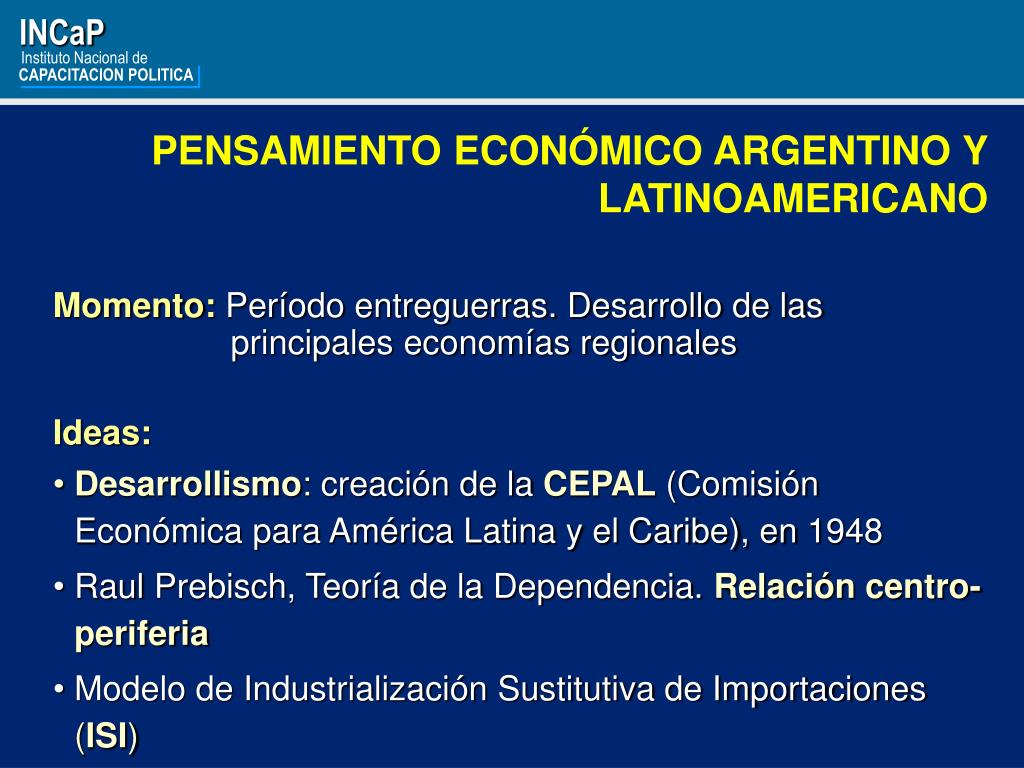 INCaP
Instituto Nacional de
CAPACITACION POLITICA

PENSAMIENTO ECONÓMICO ARGENTINO Y LATINOAMERICANO

Momento: Período entreguerras. Desarrollo de las principales economías regionales

Ideas:
• Desarrollismo: creación de la CEPAL (Comisión Económica para América Latina y el Caribe), en 1948
• Raul Prebisch, Teoría de la Dependencia. Relación centro-periferia
• Modelo de Industrialización Sustitutiva de Importaciones (ISI)